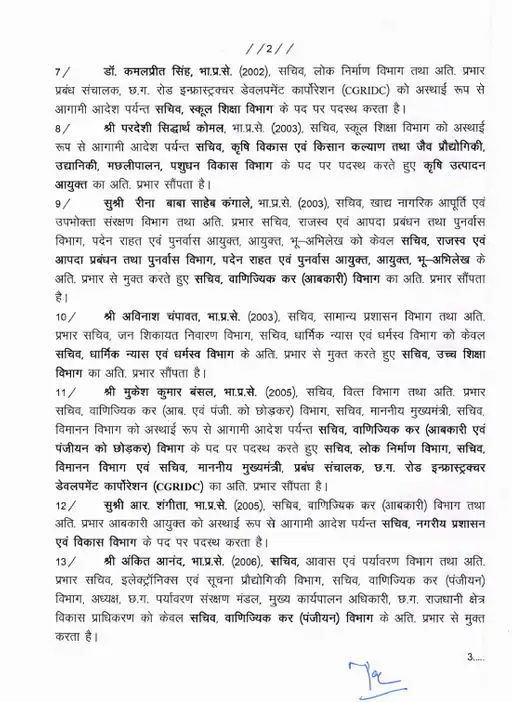 //2//

7/ डॉ. कमलप्रीत सिंह, भा.प्र.से. (2002), सचिव, लोक निर्माण विभाग तथा अति. प्रभार प्रबंध संचालक, छ.ग. रोड इन्फ्रास्ट्रक्चर डेवलपमेंट कार्पोरेशन (CGRIDC) को अस्थाई रूप से आगामी आदेश पर्यन्त सचिव, स्कूल शिक्षा विभाग के पद पर पदस्थ करता है।

8/ श्री परदेशी सिद्धार्थ कोमल, भा.प्र.से. (2003), सचिव, स्कूल शिक्षा विभाग को अस्थाई रूप से आगामी आदेश पर्यन्त सचिव, कृषि विकास एवं किसान कल्याण तथा जैव प्रौद्योगिकी, उद्यानिकी, मछलीपालन, पशुधन विकास विभाग के पद पर पदस्थ करते हुए कृषि उत्पादन आयुक्त का अति. प्रभार सौंपता है।

9/ सुश्री रीना बाबा साहेब कंगाले, भा.प्र.से. (2003), सचिव, खाद्य नागरिक आपूर्ति एवं उपभोक्ता संरक्षण विभाग तथा अति. प्रभार सचिव, राजस्व एवं आपदा प्रबंधन तथा पुनर्वास विभाग, पदेन राहत एवं पुनर्वास आयुक्त, आयुक्त, भू–अभिलेख को केवल सचिव, राजस्व एवं आपदा प्रबंधन तथा पुनर्वास विभाग, पदेन राहत एवं पुनर्वास आयुक्त, आयुक्त, भू–अभिलेख के अति. प्रभार से मुक्त करते हुए सचिव, वाणिज्यिक कर (आबकारी) विभाग का अति. प्रभार सौंपता है।

10/ श्री अविनाश चंपावत, भा.प्र.से. (2003), सचिव, सामान्य प्रशासन विभाग तथा अति. प्रभार सचिव, जन शिकायत निवारण विभाग, सचिव, धार्मिक न्यास एवं धर्मस्व विभाग को केवल सचिव, धार्मिक न्यास एवं धर्मस्व विभाग के अति. प्रभार से मुक्त करते हुए सचिव, उच्च शिक्षा विभाग का अति. प्रभार सौंपता है।

11/ श्री मुकेश कुमार बंसल, भा.प्र.से. (2005), सचिव, वित्त विभाग तथा अति. प्रभार सचिव, वाणिज्यिक कर (आब. एवं पंजी. को छोड़कर) विभाग, सचिव, माननीय मुख्यमंत्री, सचिव, विमानन विभाग को अस्थाई रूप से आगामी आदेश पर्यन्त सचिव, वाणिज्यिक कर (आबकारी एवं पंजीयन को छोड़कर) विभाग के पद पर पदस्थ करते हुए सचिव, लोक निर्माण विभाग, सचिव, विमानन विभाग एवं सचिव, माननीय मुख्यमंत्री, प्रबंध संचालक, छ.ग. रोड इन्फ्रास्ट्रक्चर डेवलपमेंट कार्पोरेशन (CGRIDC) का अति. प्रभार सौंपता है।

12/ सुश्री आर. शंगीता, भा.प्र.से. (2005), सचिव, वाणिज्यिक कर (आबकारी) विभाग तथा अति. प्रभार आबकारी आयुक्त को अस्थाई रूप से आगामी आदेश पर्यन्त सचिव, नगरीय प्रशासन एवं विकास विभाग के पद पर पदस्थ करता है।

13/ श्री अंकित आनंद, भा.प्र.से. (2006), सचिव, आवास एवं पर्यावरण विभाग तथा अति. प्रभार सचिव, इलेक्ट्रॉनिक्स एवं सूचना प्रौद्योगिकी विभाग, सचिव, वाणिज्यिक कर (पंजीयन) विभाग, अध्यक्ष, छ.ग. पर्यावरण संरक्षण मंडल, मुख्य कार्यपालन अधिकारी, छ.ग. राजधानी क्षेत्र विकास प्राधिकरण को केवल सचिव, वाणिज्यिक कर (पंजीयन) विभाग के अति. प्रभार से मुक्त करता है।

3.....